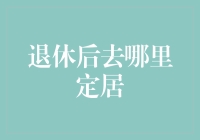 退休后去哪里定居